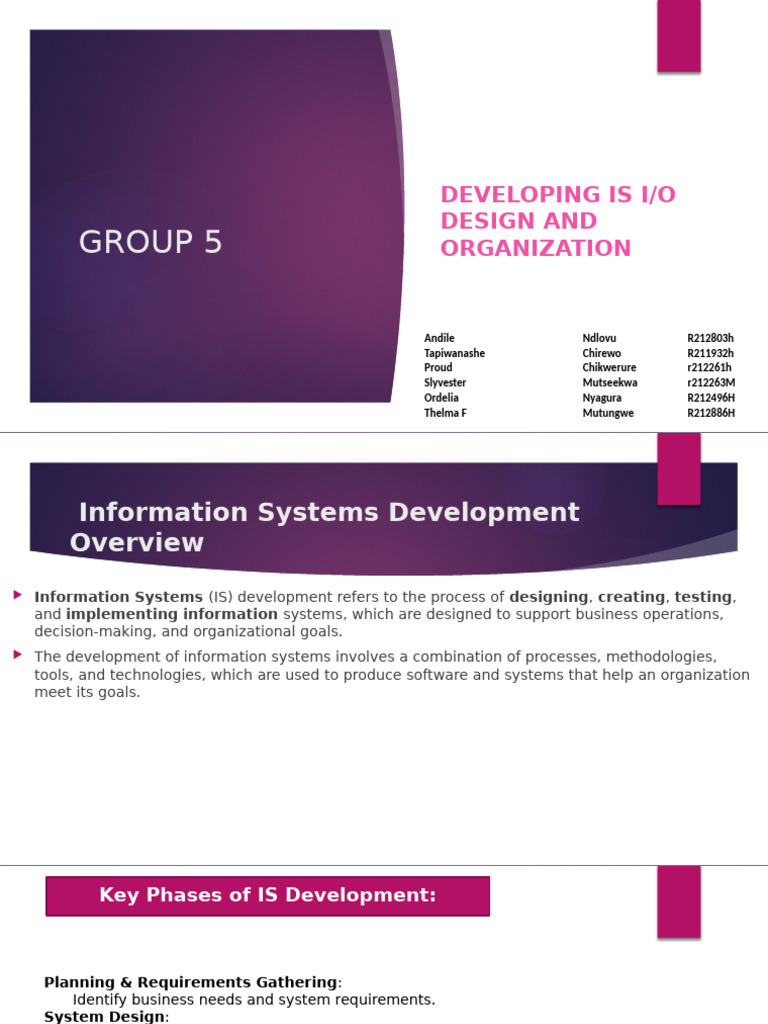 GROUP 5

DEVELOPING IS I/O DESIGN AND ORGANIZATION

| Andile | Ndlovu | R212803h |
|---|---|---|
| Tapiwanashe | Chirewo | R211932h |
| Proud | Chikwerure | r212261h |
| Slyvester | Mutseekwa | r212263M |
| Ordelia | Nyagura | R212496H |
| Thelma F | Mutungwe | R212886H |

Information Systems Development Overview

Information Systems (IS) development refers to the process of designing, creating, testing, and implementing information systems, which are designed to support business operations, decision-making, and organizational goals.

The development of information systems involves a combination of processes, methodologies, tools, and technologies, which are used to produce software and systems that help an organization meet its goals.

Key Phases of IS Development:

Planning & Requirements Gathering:
Identify business needs and system requirements.
System Design: